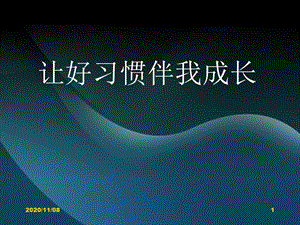 让好习惯伴我成长

2020/11/08

1